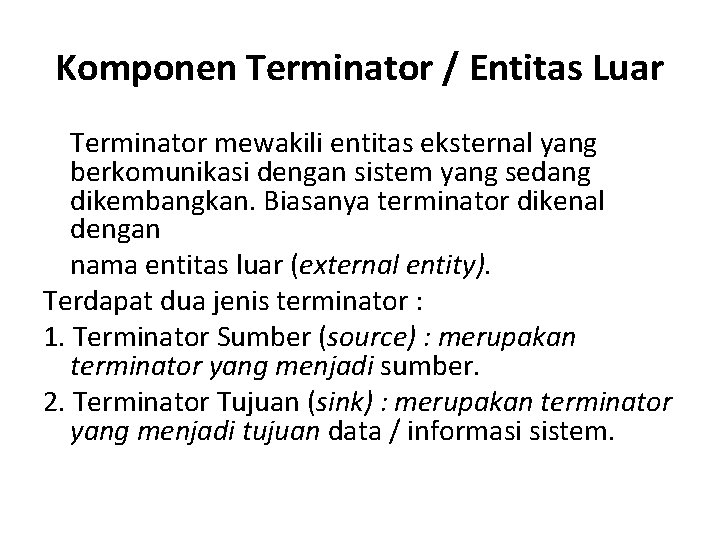 Komponen Terminator / Entitas Luar

Terminator mewakili entitas eksternal yang berkomunikasi dengan sistem yang sedang dikembangkan. Biasanya terminator dikenal dengan

nama entitas luar (external entity).

Terdapat dua jenis terminator :

1. Terminator Sumber (source) : merupakan terminator yang menjadi sumber.

2. Terminator Tujuan (sink) : merupakan terminator yang menjadi tujuan data / informasi sistem.